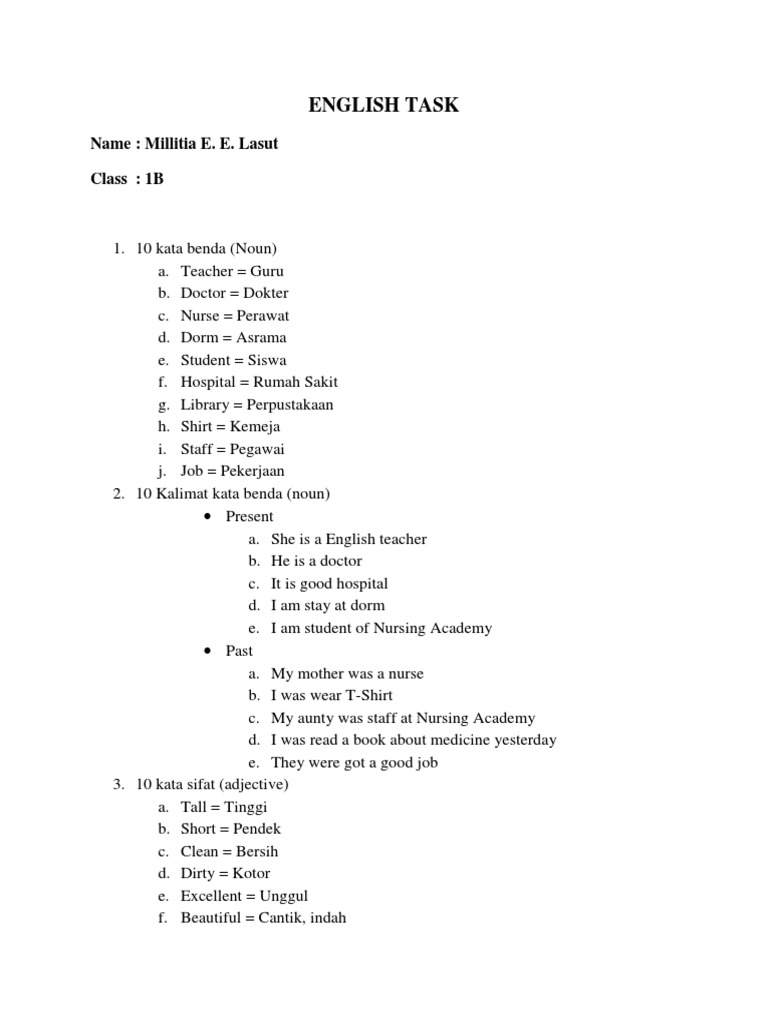 ENGLISH TASK

Name : Millitia E. E. Lasut

Class : 1B

1. 10 kata benda (Noun)
a. Teacher = Guru
b. Doctor = Dokter
c. Nurse = Perawat
d. Dorm = Asrama
e. Student = Siswa
f. Hospital = Rumah Sakit
g. Library = Perpustakaan
h. Shirt = Kemeja
i. Staff = Pegawai
j. Job = Pekerjaan
2. 10 Kalimat kata benda (noun)
• Present
a. She is a English teacher
b. He is a doctor
c. It is good hospital
d. I am stay at dorm
e. I am student of Nursing Academy
• Past
a. My mother was a nurse
b. I was wear T-Shirt
c. My aunty was staff at Nursing Academy
d. I was read a book about medicine yesterday
e. They were got a good job
3. 10 kata sifat (adjective)
a. Tall = Tinggi
b. Short = Pendek
c. Clean = Bersih
d. Dirty = Kotor
e. Excellent = Unggul
f. Beautiful = Cantik, indah